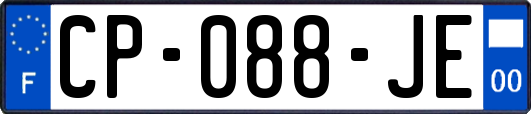 F
CP-088-JE
00